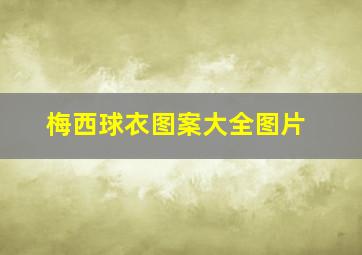 梅西球衣图案大全图片